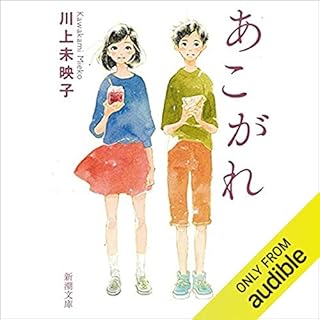 あこがれ

川上未映子

Kawakami Mieko

新潮文庫

ONLY FROM
audible